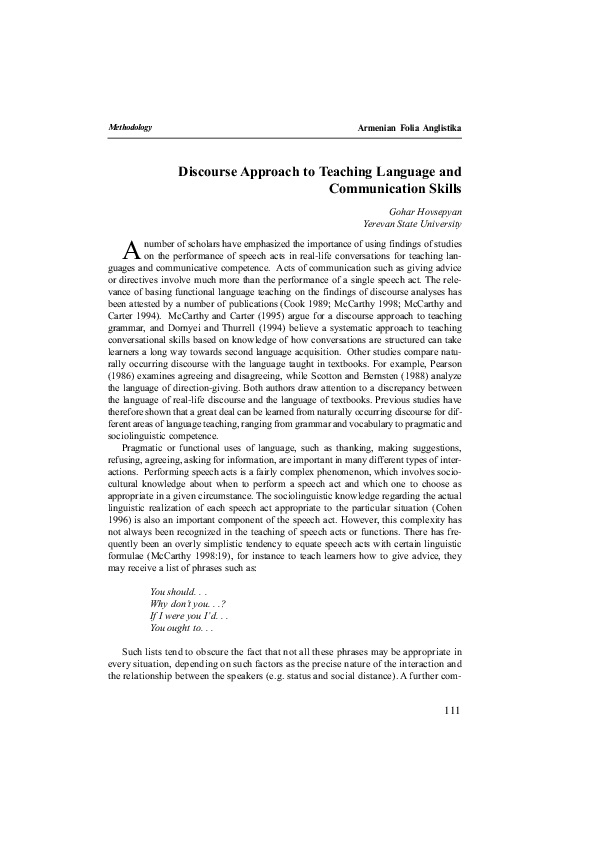 Methodology

Armenian Folia Anglistika

Discourse Approach to Teaching Language and Communication Skills

Gohar Hovsepyan
Yerevan State University

A number of scholars have emphasized the importance of using findings of studies on the performance of speech acts in real-life conversations for teaching languages and communicative competence. Acts of communication such as giving advice or directives involve much more than the performance of a single speech act. The relevance of basing functional language teaching on the findings of discourse analyses has been attested by a number of publications (Cook 1989; McCarthy 1998; McCarthy and Carter 1994). McCarthy and Carter (1995) argue for a discourse approach to teaching grammar, and Dornyei and Thurrell (1994) believe a systematic approach to teaching conversational skills based on knowledge of how conversations are structured can take learners a long way towards second language acquisition. Other studies compare naturally occurring discourse with the language taught in textbooks. For example, Pearson (1986) examines agreeing and disagreeing, while Scotton and Bernsten (1988) analyze the language of direction-giving. Both authors draw attention to a discrepancy between the language of real-life discourse and the language of textbooks. Previous studies have therefore shown that a great deal can be learned from naturally occurring discourse for different areas of language teaching, ranging from grammar and vocabulary to pragmatic and sociolinguistic competence.

Pragmatic or functional uses of language, such as thanking, making suggestions, refusing, agreeing, asking for information, are important in many different types of interactions. Performing speech acts is a fairly complex phenomenon, which involves sociocultural knowledge about when to perform a speech act and which one to choose as appropriate in a given circumstance. The sociolinguistic knowledge regarding the actual linguistic realization of each speech act appropriate to the particular situation (Cohen 1996) is also an important component of the speech act. However, this complexity has not always been recognized in the teaching of speech acts or functions. There has frequently been an overly simplistic tendency to equate speech acts with certain linguistic formulae (McCarthy 1998:19), for instance to teach learners how to give advice, they may receive a list of phrases such as:

You should. . .
Why don't you. . .?
If I were you I'd. . .
You ought to. . .

Such lists tend to obscure the fact that not all these phrases may be appropriate in every situation, depending on such factors as the precise nature of the interaction and the relationship between the speakers (e.g. status and social distance). A further com-

111